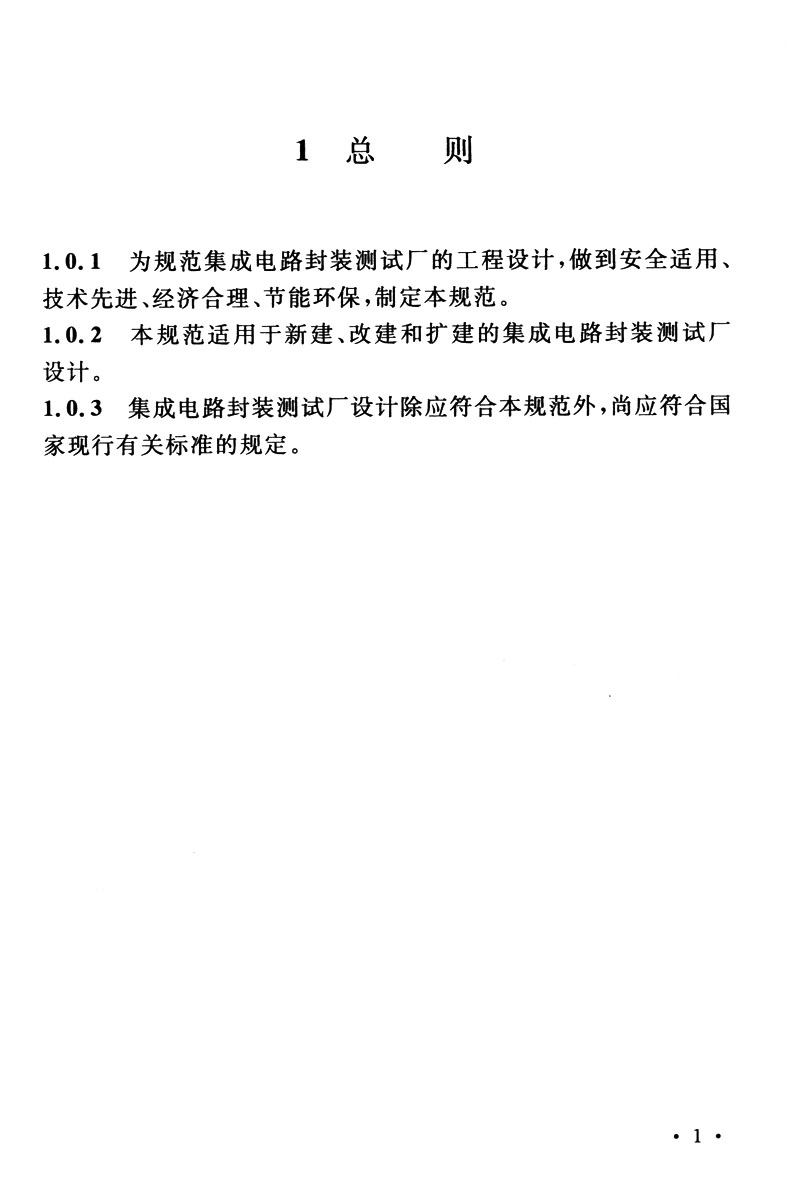 1 总　　则

1.0.1 为规范集成电路封装测试厂的工程设计，做到安全适用、技术先进、经济合理、节能环保，制定本规范。

1.0.2 本规范适用于新建、改建和扩建的集成电路封装测试厂设计。

1.0.3 集成电路封装测试厂设计除应符合本规范外，尚应符合国家现行有关标准的规定。

· 1 ·